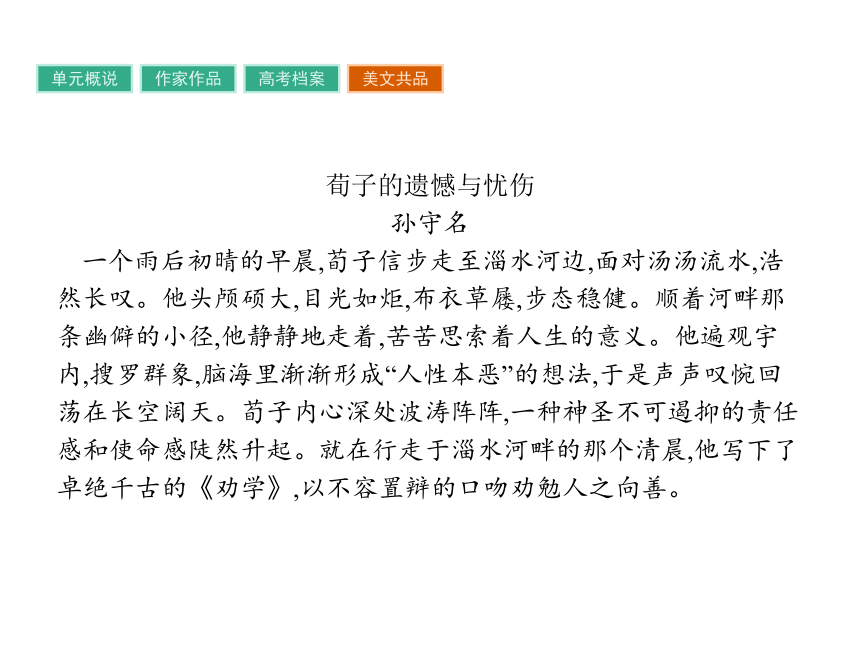 单元概说　作家作品　高考档案　美文共品

荀子的遗憾与忧伤
孙守名

一个雨后初晴的早晨,荀子信步走至淄水河边,面对汤汤流水,浩然长叹。他头颅硕大,目光如炬,布衣草屦,步态稳健。顺着河畔那条幽僻的小径,他静静地走着,苦苦思索着人生的意义。他遍观宇内,搜罗群象,脑海里渐渐形成“人性本恶”的想法,于是声声叹惋回荡在长空阔天。荀子内心深处波涛阵阵,一种神圣不可遏抑的责任感和使命感陡然升起。就在行走于淄水河畔的那个清晨,他写下了卓绝千古的《劝学》,以不容置辩的口吻劝勉人之向善。